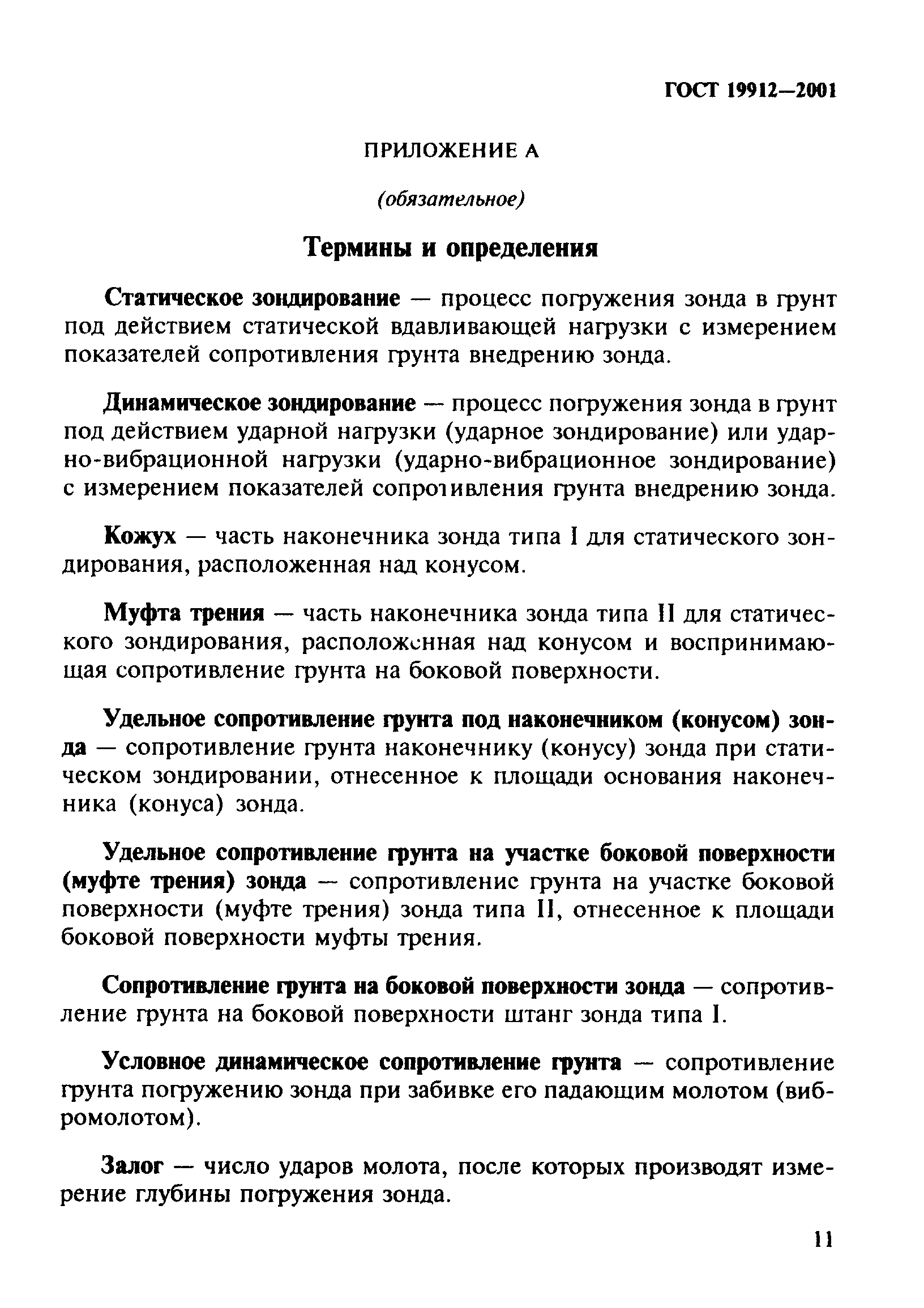 ГОСТ 19912—2001

ПРИЛОЖЕНИЕ А

(обязательное)

Термины и определения

Статическое зондирование — процесс погружения зонда в грунт под действием статической вдавливающей нагрузки с измерением показателей сопротивления грунта внедрению зонда.

Динамическое зондирование — процесс погружения зонда в грунт под действием ударной нагрузки (ударное зондирование) или ударно-вибрационной нагрузки (ударно-вибрационное зондирование) с измерением показателей сопротивления грунта внедрению зонда.

Кожух — часть наконечника зонда типа I для статического зондирования, расположенная над конусом.

Муфта трения — часть наконечника зонда типа II для статического зондирования, расположенная над конусом и воспринимающая сопротивление грунта на боковой поверхности.

Удельное сопротивление грунта под наконечником (конусом) зонда — сопротивление грунта наконечнику (конусу) зонда при статическом зондировании, отнесенное к площади основания наконечника (конуса) зонда.

Удельное сопротивление грунта на участке боковой поверхности (муфте трения) зонда — сопротивление грунта на участке боковой поверхности (муфте трения) зонда типа II, отнесенное к площади боковой поверхности муфты трения.

Сопротивление грунта на боковой поверхности зонда — сопротивление грунта на боковой поверхности штанг зонда типа I.

Условное динамическое сопротивление грунта — сопротивление грунта погружению зонда при забивке его падающим молотом (вибромолотом).

Залог — число ударов молота, после которых производят измерение глубины погружения зонда.

11